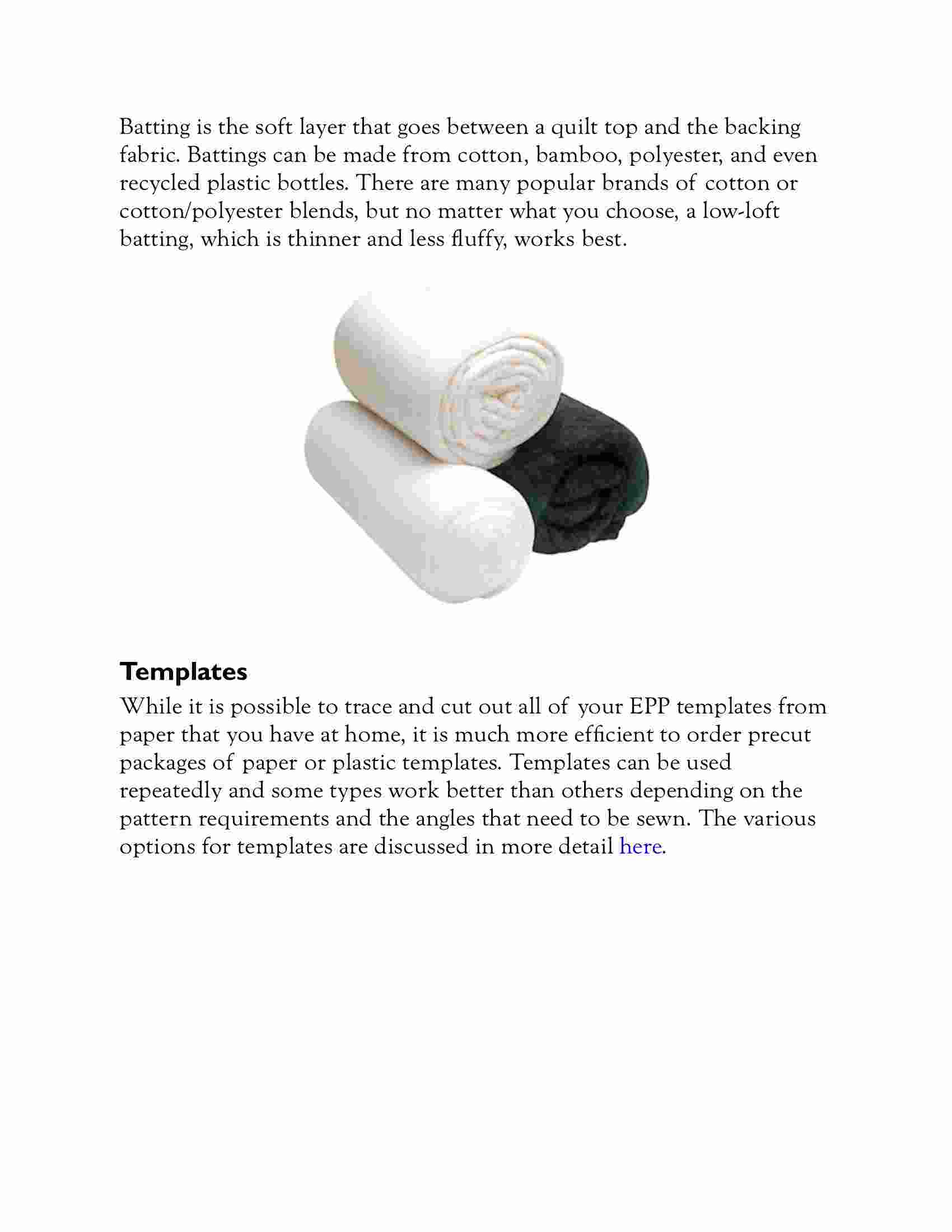 Batting is the soft layer that goes between a quilt top and the backing fabric. Battings can be made from cotton, bamboo, polyester, and even recycled plastic bottles. There are many popular brands of cotton or cotton/polyester blends, but no matter what you choose, a low-loft batting, which is thinner and less fluffy, works best.

Templates

While it is possible to trace and cut out all of your EPP templates from paper that you have at home, it is much more efficient to order precut packages of paper or plastic templates. Templates can be used repeatedly and some types work better than others depending on the pattern requirements and the angles that need to be sewn. The various options for templates are discussed in more detail here.